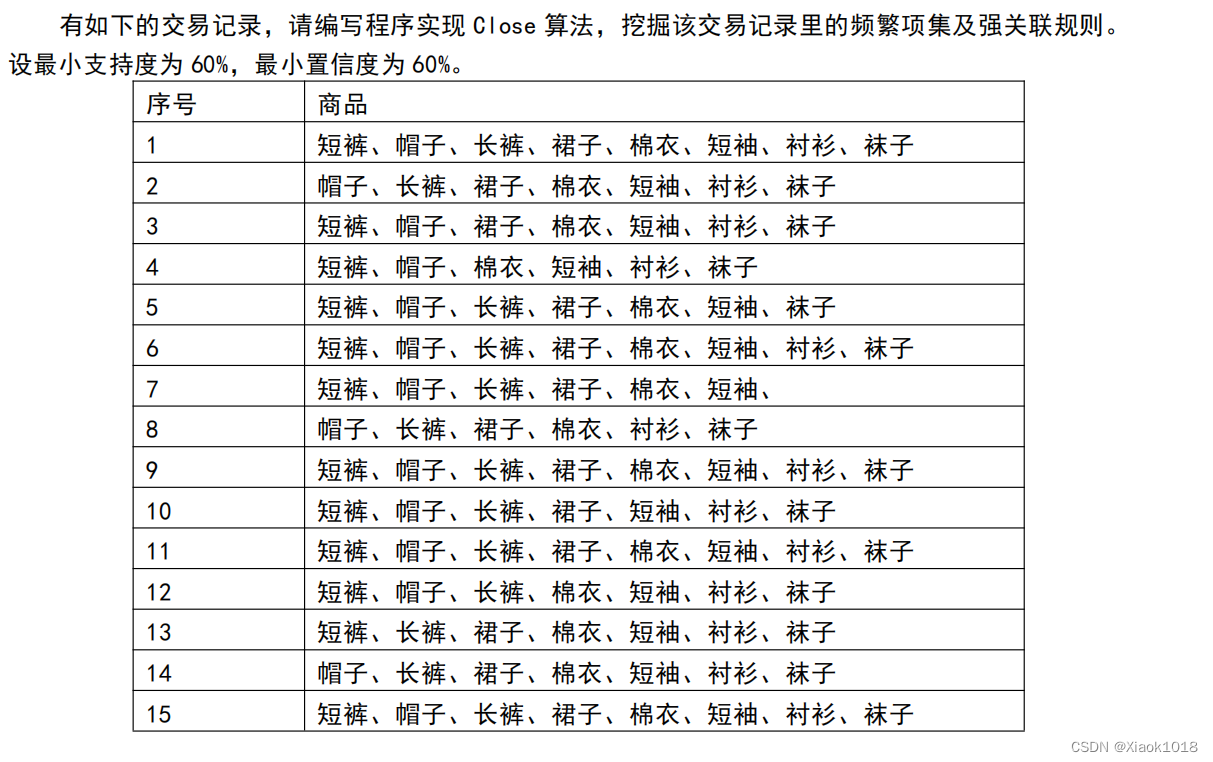 有如下的交易记录，请编写程序实现 Close 算法，挖掘该交易记录里的频繁项集及强关联规则。设最小支持度为 60%，最小置信度为 60%。

| 序号 | 商品 |
|---|---|
| 1 | 短裤、帽子、长裤、裙子、棉衣、短袖、衬衫、袜子 |
| 2 | 帽子、长裤、裙子、棉衣、短袖、衬衫、袜子 |
| 3 | 短裤、帽子、裙子、棉衣、短袖、衬衫、袜子 |
| 4 | 短裤、帽子、棉衣、短袖、衬衫、袜子 |
| 5 | 短裤、帽子、长裤、裙子、棉衣、短袖、袜子 |
| 6 | 短裤、帽子、长裤、裙子、棉衣、短袖、衬衫、袜子 |
| 7 | 短裤、帽子、长裤、裙子、棉衣、短袖、 |
| 8 | 帽子、长裤、裙子、棉衣、衬衫、袜子 |
| 9 | 短裤、帽子、长裤、裙子、棉衣、短袖、衬衫、袜子 |
| 10 | 短裤、帽子、长裤、裙子、短袖、衬衫、袜子 |
| 11 | 短裤、帽子、长裤、裙子、棉衣、短袖、衬衫、袜子 |
| 12 | 短裤、帽子、长裤、棉衣、短袖、衬衫、袜子 |
| 13 | 短裤、长裤、裙子、棉衣、短袖、衬衫、袜子 |
| 14 | 帽子、长裤、裙子、棉衣、短袖、衬衫、袜子 |
| 15 | 短裤、帽子、长裤、裙子、棉衣、短袖、衬衫、袜子 |

CSDN @Xiaok1018